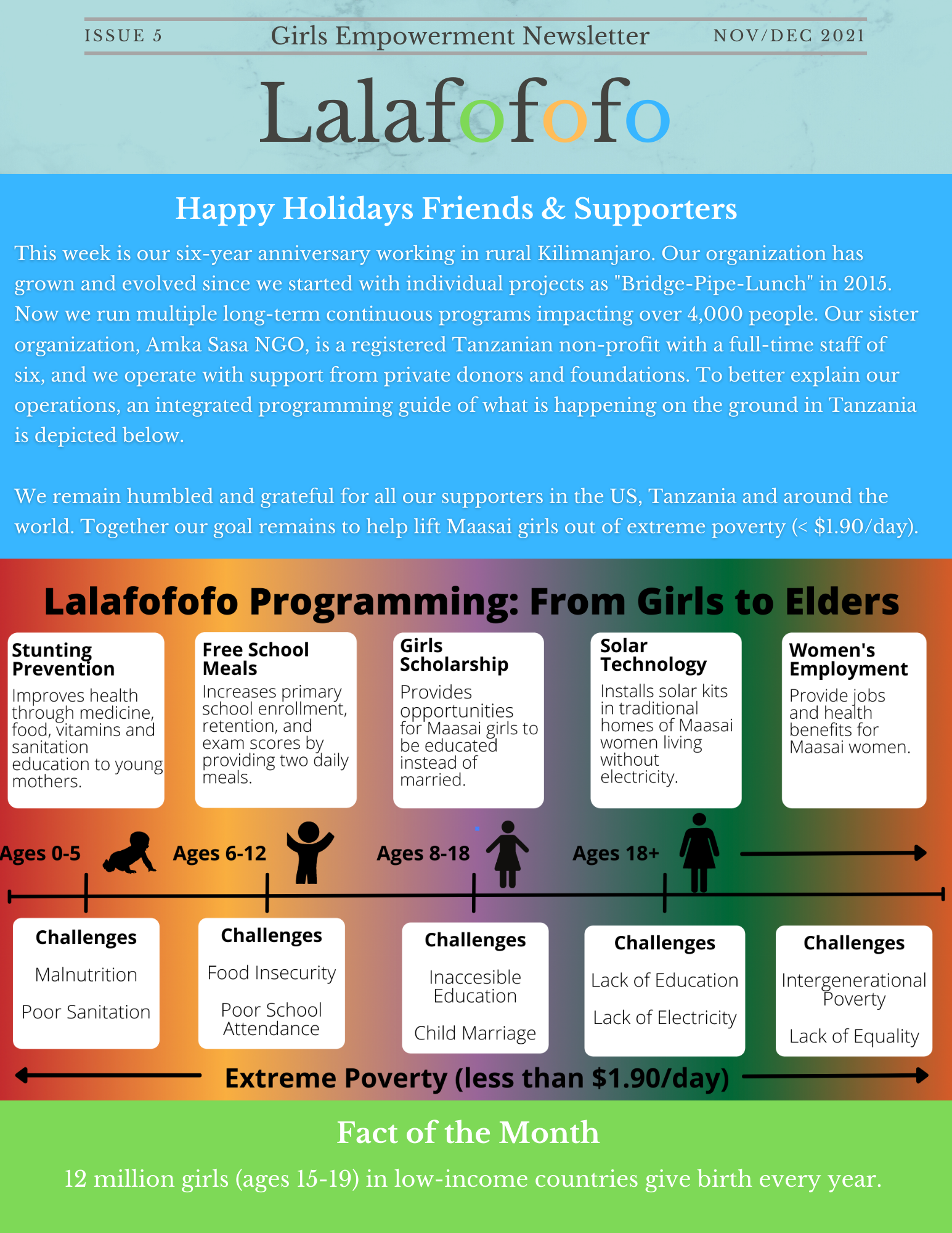 ISSUE 5 Girls Empowerment Newsletter NOV/DEC 2021

Lalafofofo

Happy Holidays Friends & Supporters

This week is our six-year anniversary working in rural Kilimanjaro. Our organization has grown and evolved since we started with individual projects as "Bridge-Pipe-Lunch" in 2015. Now we run multiple long-term continuous programs impacting over 4,000 people. Our sister organization, Amka Sasa NGO, is a registered Tanzanian non-profit with a full-time staff of six, and we operate with support from private donors and foundations. To better explain our operations, an integrated programming guide of what is happening on the ground in Tanzania is depicted below.

We remain humbled and grateful for all our supporters in the US, Tanzania and around the world. Together our goal remains to help lift Maasai girls out of extreme poverty (< $1.90/day).

Lalafofofo Programming: From Girls to Elders

Stunting Prevention
Improves health through medicine, food, vitamins and sanitation education to young mothers.

Free School Meals
Increases primary school enrollment, retention, and exam scores by providing two daily meals.

Girls Scholarship
Provides opportunities for Maasai girls to be educated instead of married.

Solar Technology
Installs solar kits in traditional homes of Maasai women living without electricity.

Women's Employment
Provide jobs and health benefits for Maasai women.

Ages 0-5 Ages 6-12 Ages 8-18 Ages 18+

Challenges
Malnutrition
Poor Sanitation

Challenges
Food Insecurity
Poor School Attendance

Challenges
Inaccesible Education
Child Marriage

Challenges
Lack of Education
Lack of Electricity

Challenges
Intergenerational Poverty
Lack of Equality

Extreme Poverty (less than $1.90/day)

Fact of the Month

12 million girls (ages 15-19) in low-income countries give birth every year.